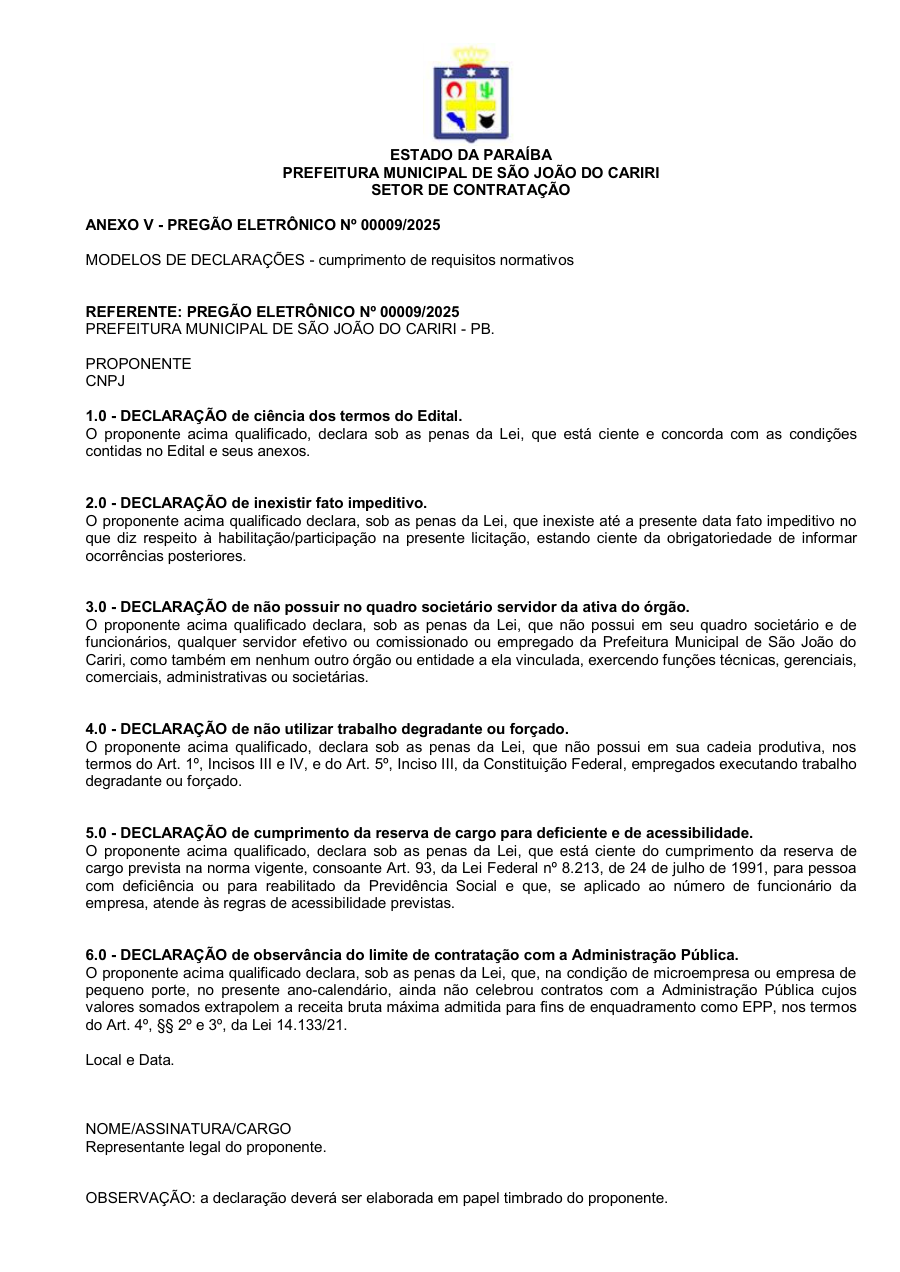 ESTADO DA PARAÍBA
PREFEITURA MUNICIPAL DE SÃO JOÃO DO CARIRI
SETOR DE CONTRATAÇÃO

ANEXO V - PREGÃO ELETRÔNICO Nº 00009/2025

MODELOS DE DECLARAÇÕES - cumprimento de requisitos normativos

REFERENTE: PREGÃO ELETRÔNICO Nº 00009/2025
PREFEITURA MUNICIPAL DE SÃO JOÃO DO CARIRI - PB.

PROPONENTE
CNPJ

1.0 - DECLARAÇÃO de ciência dos termos do Edital.
O proponente acima qualificado, declara sob as penas da Lei, que está ciente e concorda com as condições contidas no Edital e seus anexos.

2.0 - DECLARAÇÃO de inexistir fato impeditivo.
O proponente acima qualificado declara, sob as penas da Lei, que inexiste até a presente data fato impeditivo no que diz respeito à habilitação/participação na presente licitação, estando ciente da obrigatoriedade de informar ocorrências posteriores.

3.0 - DECLARAÇÃO de não possuir no quadro societário servidor da ativa do órgão.
O proponente acima qualificado declara, sob as penas da Lei, que não possui em seu quadro societário e de funcionários, qualquer servidor efetivo ou comissionado ou empregado da Prefeitura Municipal de São João do Cariri, como também em nenhum outro órgão ou entidade a ela vinculada, exercendo funções técnicas, gerenciais, comerciais, administrativas ou societárias.

4.0 - DECLARAÇÃO de não utilizar trabalho degradante ou forçado.
O proponente acima qualificado, declara sob as penas da Lei, que não possui em sua cadeia produtiva, nos termos do Art. 1º, Incisos III e IV, e do Art. 5º, Inciso III, da Constituição Federal, empregados executando trabalho degradante ou forçado.

5.0 - DECLARAÇÃO de cumprimento da reserva de cargo para deficiente e de acessibilidade.
O proponente acima qualificado, declara sob as penas da Lei, que está ciente do cumprimento da reserva de cargo prevista na norma vigente, consoante Art. 93, da Lei Federal nº 8.213, de 24 de julho de 1991, para pessoa com deficiência ou para reabilitado da Previdência Social e que, se aplicado ao número de funcionário da empresa, atende às regras de acessibilidade previstas.

6.0 - DECLARAÇÃO de observância do limite de contratação com a Administração Pública.
O proponente acima qualificado declara, sob as penas da Lei, que, na condição de microempresa ou empresa de pequeno porte, no presente ano-calendário, ainda não celebrou contratos com a Administração Pública cujos valores somados extrapolem a receita bruta máxima admitida para fins de enquadramento como EPP, nos termos do Art. 4º, §§ 2º e 3º, da Lei 14.133/21.

Local e Data.

NOME/ASSINATURA/CARGO
Representante legal do proponente.

OBSERVAÇÃO: a declaração deverá ser elaborada em papel timbrado do proponente.